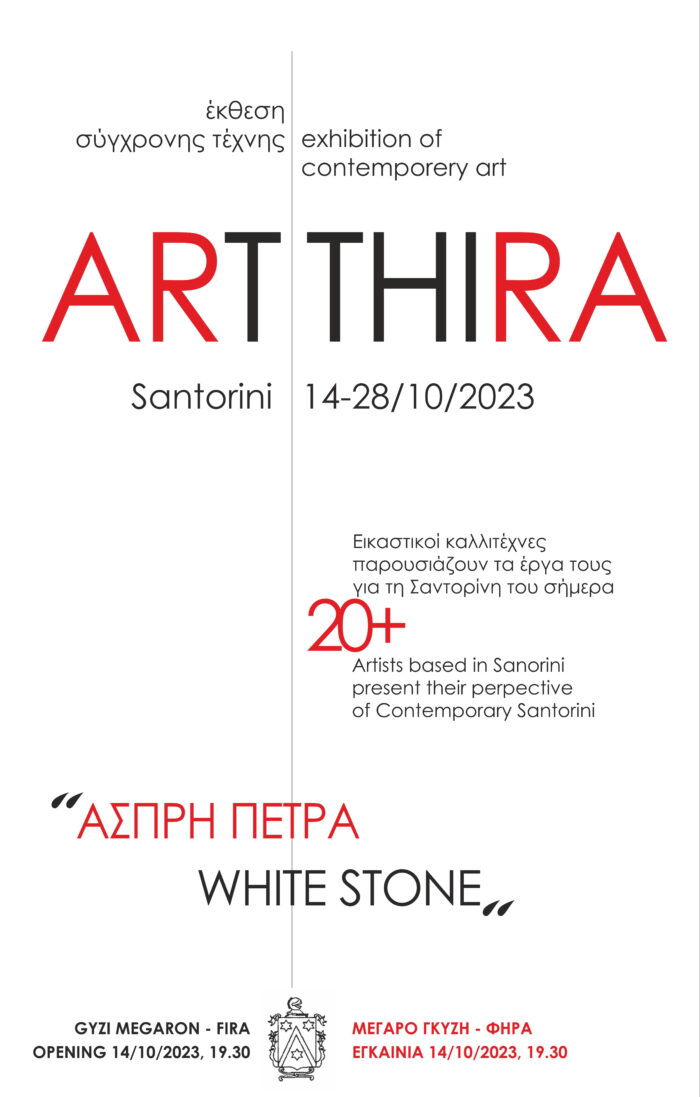 έκθεση σύγχρονης τέχνης

exhibition of contemporery art

ART THIRA

Santorini 14-28/10/2023

Εικαστικοί καλλιτέχνες παρουσιάζουν τα έργα τους για τη Σαντορίνη του σήμερα

20+

Artists based in Sanorini present their perpective of Contemporary Santorini

"ΑΣΠΡΗ ΠΕΤΡΑ

WHITE STONE"

GYZI MEGARON - FIRA
OPENING 14/10/2023, 19.30

ΜΕΓΑΡΟ ΓΚΥΖΗ - ΦΗΡΑ
ΕΓΚΑΙΝΙΑ 14/10/2023, 19.30